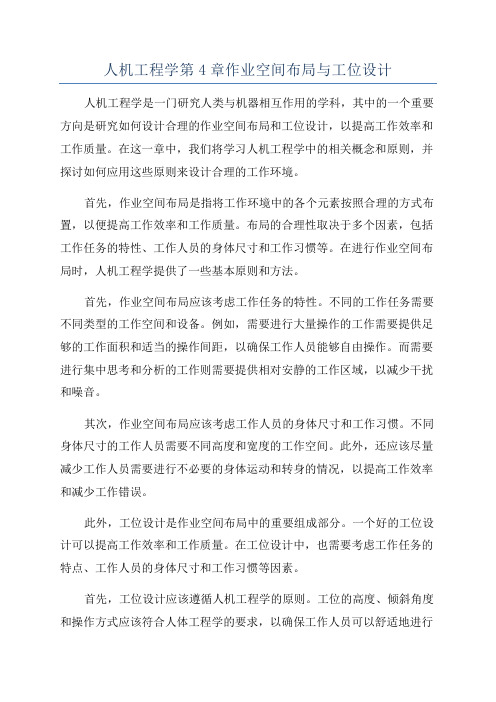 人机工程学第 4 章作业空间布局与工位设计

人机工程学是一门研究人类与机器相互作用的学科，其中的一个重要方向是研究如何设计合理的作业空间布局和工位设计，以提高工作效率和工作质量。在这一章中，我们将学习人机工程学中的相关概念和原则，并探讨如何应用这些原则来设计合理的工作环境。

首先，作业空间布局是指将工作环境中的各个元素按照合理的方式布置，以便提高工作效率和工作质量。布局的合理性取决于多个因素，包括工作任务的特性、工作人员的身体尺寸和工作习惯等。在进行作业空间布局时，人机工程学提供了一些基本原则和方法。

首先，作业空间布局应该考虑工作任务的特性。不同的工作任务需要不同类型的工作空间和设备。例如，需要进行大量操作的工作需要提供足够的工作面积和适当的操作间距，以确保工作人员能够自由操作。而需要进行集中思考和分析的工作则需要提供相对安静的工作区域，以减少干扰和噪音。

其次，作业空间布局应该考虑工作人员的身体尺寸和工作习惯。不同身体尺寸的工作人员需要不同高度和宽度的工作空间。此外，还应该尽量减少工作人员需要进行不必要的身体运动和转身的情况，以提高工作效率和减少工作错误。

此外，工位设计是作业空间布局中的重要组成部分。一个好的工位设计可以提高工作效率和工作质量。在工位设计中，也需要考虑工作任务的特点、工作人员的身体尺寸和工作习惯等因素。

首先，工位设计应该遵循人机工程学的原则。工位的高度、倾斜角度和操作方式应该符合人体工程学的要求，以确保工作人员可以舒适地进行